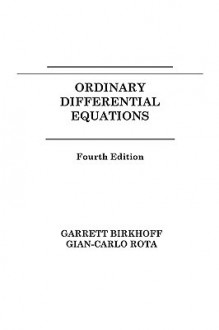 ORDINARY DIFFERENTIAL EQUATIONS

Fourth Edition

GARRETT BIRKHOFF
GIAN-CARLO ROTA